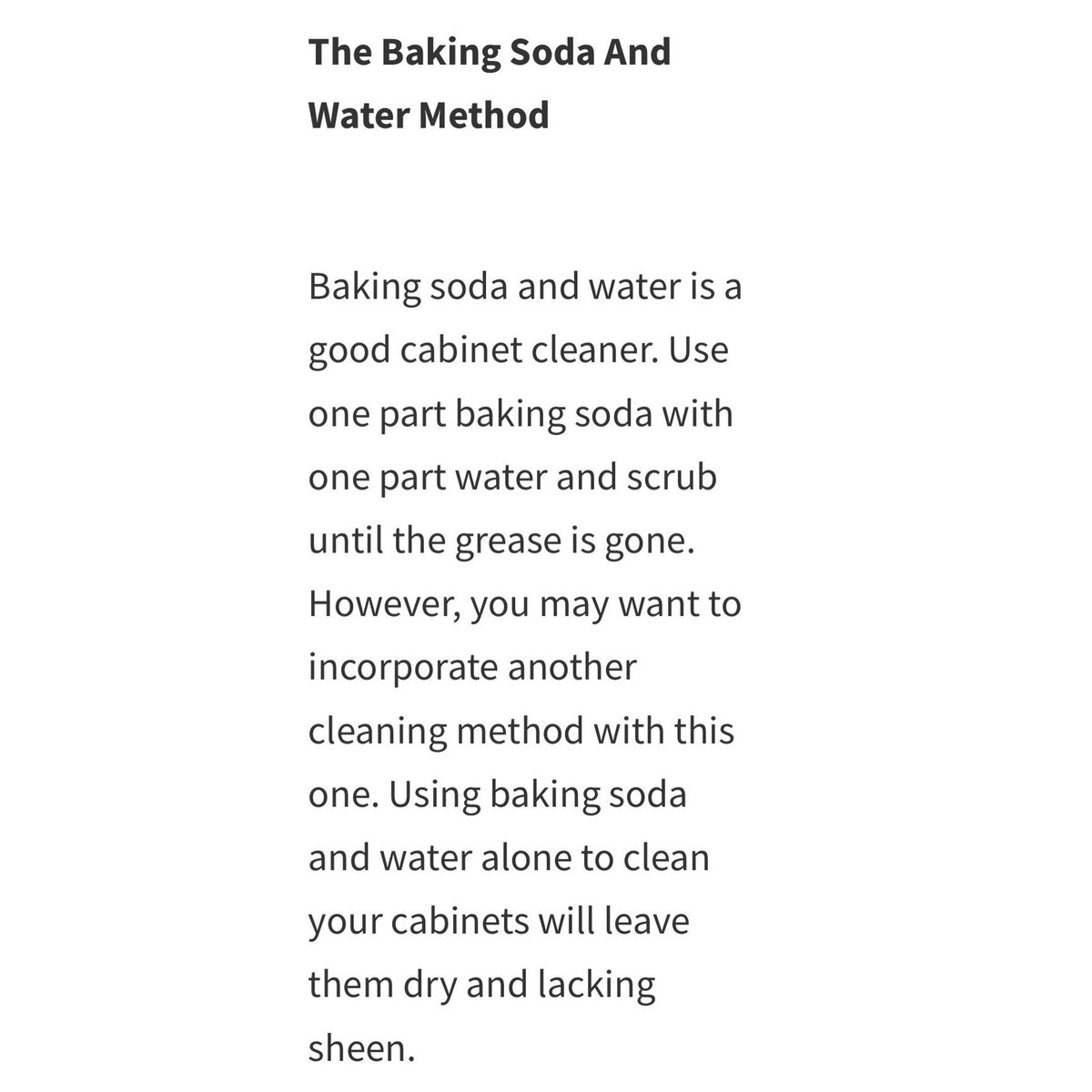 The Baking Soda And Water Method

Baking soda and water is a good cabinet cleaner. Use one part baking soda with one part water and scrub until the grease is gone. However, you may want to incorporate another cleaning method with this one. Using baking soda and water alone to clean your cabinets will leave them dry and lacking sheen.